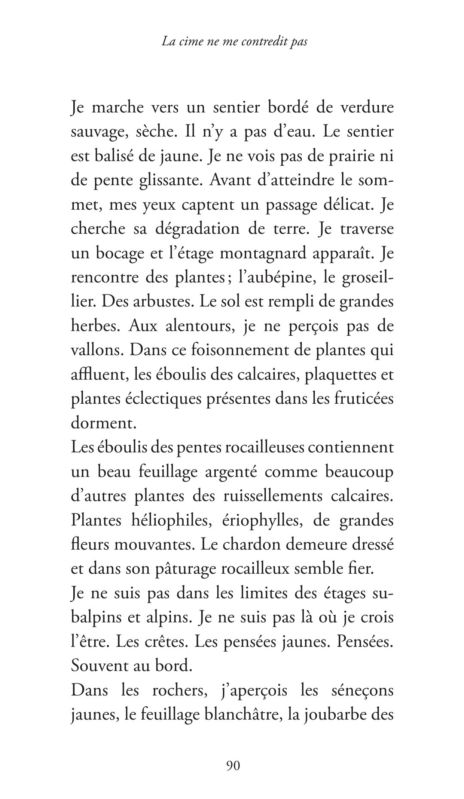 La cime ne me contredit pas

Je marche vers un sentier bordé de verdure sauvage, sèche. Il n'y a pas d'eau. Le sentier est balisé de jaune. Je ne vois pas de prairie ni de pente glissante. Avant d'atteindre le sommet, mes yeux captent un passage délicat. Je cherche sa dégradation de terre. Je traverse un bocage et l'étage montagnard apparaît. Je rencontre des plantes ; l'aubépine, le groseillier. Des arbustes. Le sol est rempli de grandes herbes. Aux alentours, je ne perçois pas de vallons. Dans ce foisonnement de plantes qui affluent, les éboulis des calcaires, plaquettes et plantes éclectiques présentes dans les fruticées dorment.
Les éboulis des pentes rocailleuses contiennent un beau feuillage argenté comme beaucoup d'autres plantes des ruissellements calcaires. Plantes héliophiles, ériophylles, de grandes fleurs mouvantes. Le chardon demeure dressé et dans son pâturage rocailleux semble fier.
Je ne suis pas dans les limites des étages subalpins et alpins. Je ne suis pas là où je crois l'être. Les crêtes. Les pensées jaunes. Pensées. Souvent au bord.
Dans les rochers, j'aperçois les séneçons jaunes, le feuillage blanchâtre, la joubarbe des

90